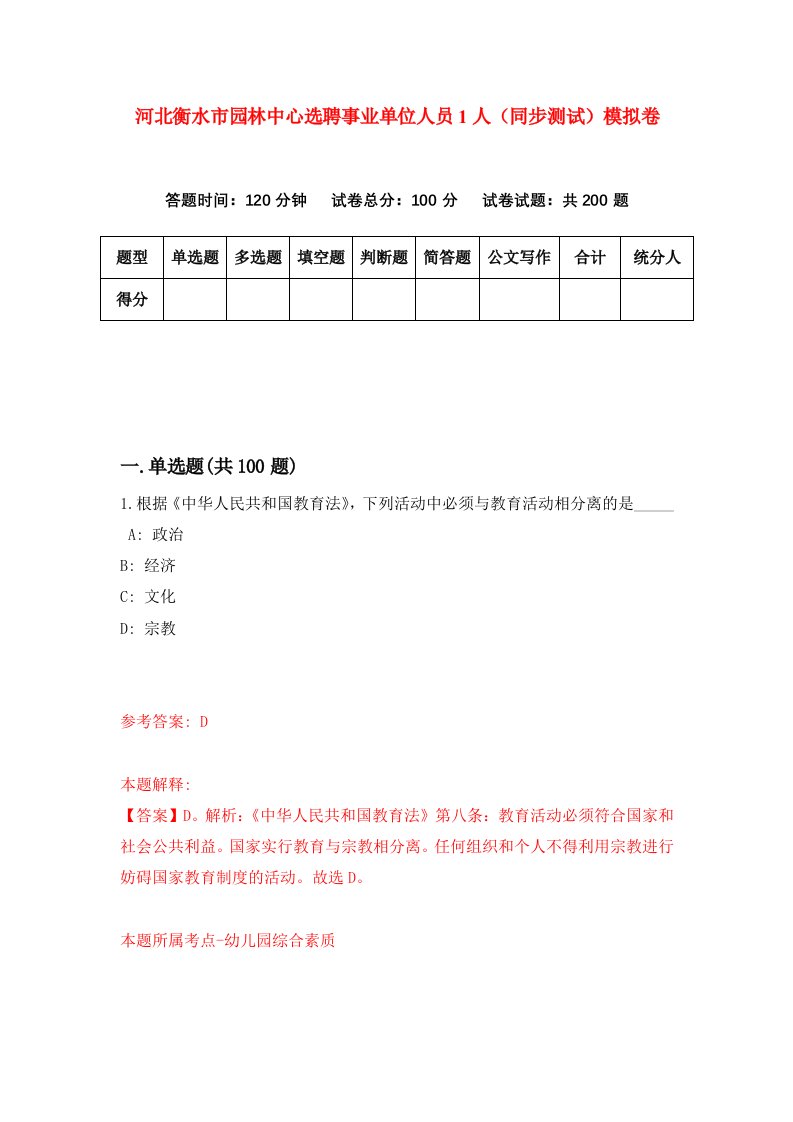 河北衡水市园林中心选聘事业单位人员1人（同步测试）模拟卷

答题时间：120分钟　试卷总分：100分　试卷试题：共200题

| 题型 | 单选题 | 多选题 | 填空题 | 判断题 | 简答题 | 公文写作 | 合计 | 统分人 |
|---|---|---|---|---|---|---|---|---|
| 得分 | | | | | | | | |

一.单选题(共100题)

1.根据《中华人民共和国教育法》，下列活动中必须与教育活动相分离的是_____
A: 政治
B: 经济
C: 文化
D: 宗教

参考答案: D

本题解释:
【答案】D。解析:《中华人民共和国教育法》第八条：教育活动必须符合国家和社会公共利益。国家实行教育与宗教相分离。任何组织和个人不得利用宗教进行妨碍国家教育制度的活动。故选D。

本题所属考点-幼儿园综合素质